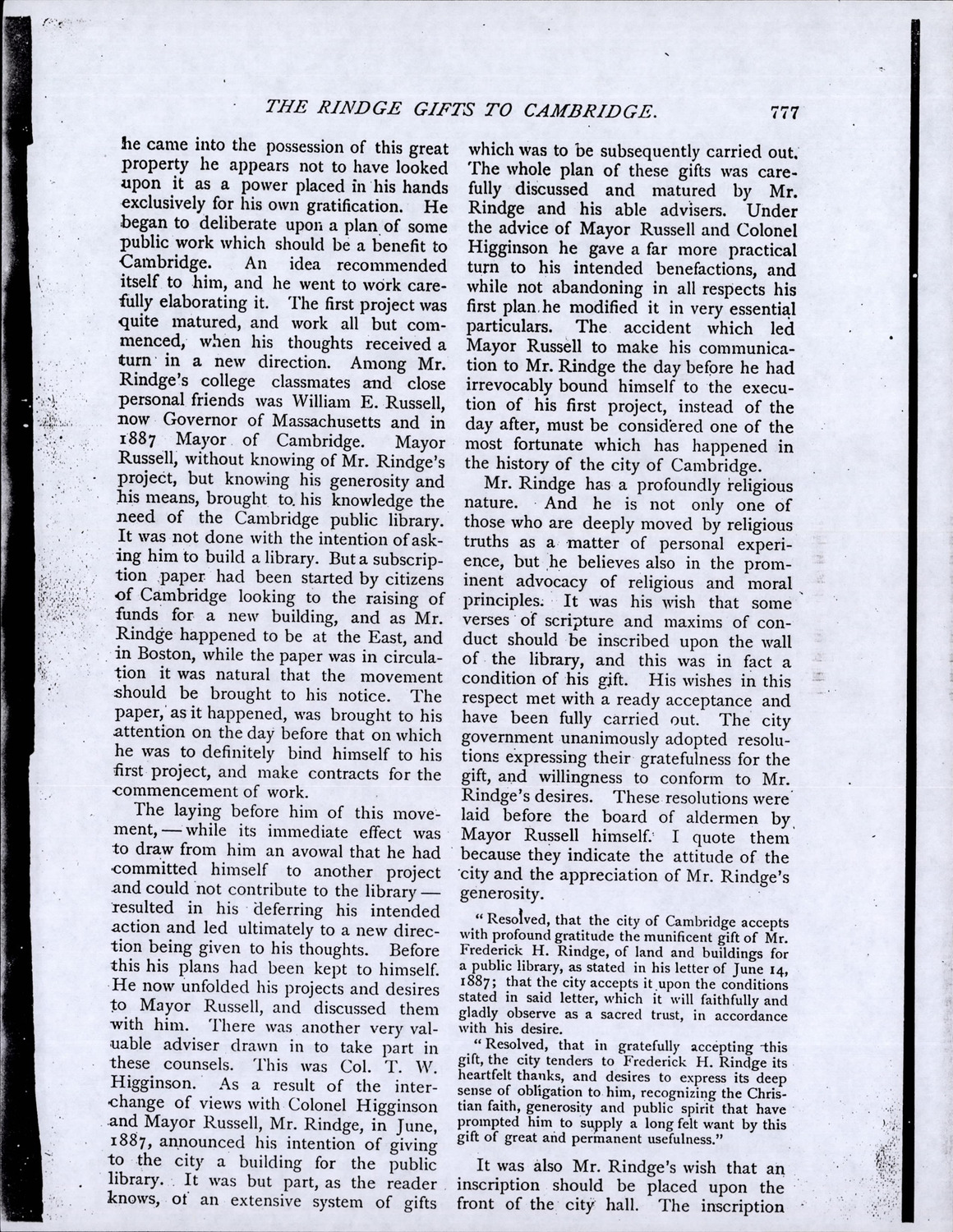 THE RINDGE GIFTS TO CAMBRIDGE. 777

he came into the possession of this great property he appears not to have looked upon it as a power placed in his hands exclusively for his own gratification. He began to deliberate upon a plan of some public work which should be a benefit to Cambridge. An idea recommended itself to him, and he went to work carefully elaborating it. The first project was quite matured, and work all but commenced, when his thoughts received a turn in a new direction. Among Mr. Rindge's college classmates and close personal friends was William E. Russell, now Governor of Massachusetts and in 1887 Mayor of Cambridge. Mayor Russell, without knowing of Mr. Rindge's project, but knowing his generosity and his means, brought to his knowledge the need of the Cambridge public library. It was not done with the intention of asking him to build a library. But a subscription paper had been started by citizens of Cambridge looking to the raising of funds for a new building, and as Mr. Rindge happened to be at the East, and in Boston, while the paper was in circulation it was natural that the movement should be brought to his notice. The paper, as it happened, was brought to his attention on the day before that on which he was to definitely bind himself to his first project, and make contracts for the commencement of work.

The laying before him of this movement, — while its immediate effect was to draw from him an avowal that he had committed himself to another project and could not contribute to the library — resulted in his deferring his intended action and led ultimately to a new direction being given to his thoughts. Before this his plans had been kept to himself. He now unfolded his projects and desires to Mayor Russell, and discussed them with him. There was another very valuable adviser drawn in to take part in these counsels. This was Col. T. W. Higginson. As a result of the interchange of views with Colonel Higginson and Mayor Russell, Mr. Rindge, in June, 1887, announced his intention of giving to the city a building for the public library. It was but part, as the reader knows, of an extensive system of gifts which was to be subsequently carried out. The whole plan of these gifts was carefully discussed and matured by Mr. Rindge and his able advisers. Under the advice of Mayor Russell and Colonel Higginson he gave a far more practical turn to his intended benefactions, and while not abandoning in all respects his first plan he modified it in very essential particulars. The accident which led Mayor Russell to make his communication to Mr. Rindge the day before he had irrevocably bound himself to the execution of his first project, instead of the day after, must be considered one of the most fortunate which has happened in the history of the city of Cambridge.

Mr. Rindge has a profoundly religious nature. And he is not only one of those who are deeply moved by religious truths as a matter of personal experience, but he believes also in the prominent advocacy of religious and moral principles. It was his wish that some verses of scripture and maxims of conduct should be inscribed upon the wall of the library, and this was in fact a condition of his gift. His wishes in this respect met with a ready acceptance and have been fully carried out. The city government unanimously adopted resolutions expressing their gratefulness for the gift, and willingness to conform to Mr. Rindge's desires. These resolutions were laid before the board of aldermen by Mayor Russell himself. I quote them because they indicate the attitude of the city and the appreciation of Mr. Rindge's generosity.

"Resolved, that the city of Cambridge accepts with profound gratitude the munificent gift of Mr. Frederick H. Rindge, of land and buildings for a public library, as stated in his letter of June 14, 1887; that the city accepts it upon the conditions stated in said letter, which it will faithfully and gladly observe as a sacred trust, in accordance with his desire.

"Resolved, that in gratefully accepting this gift, the city tenders to Frederick H. Rindge its heartfelt thanks, and desires to express its deep sense of obligation to him, recognizing the Christian faith, generosity and public spirit that have prompted him to supply a long felt want by this gift of great and permanent usefulness."

It was also Mr. Rindge's wish that an inscription should be placed upon the front of the city hall. The inscription